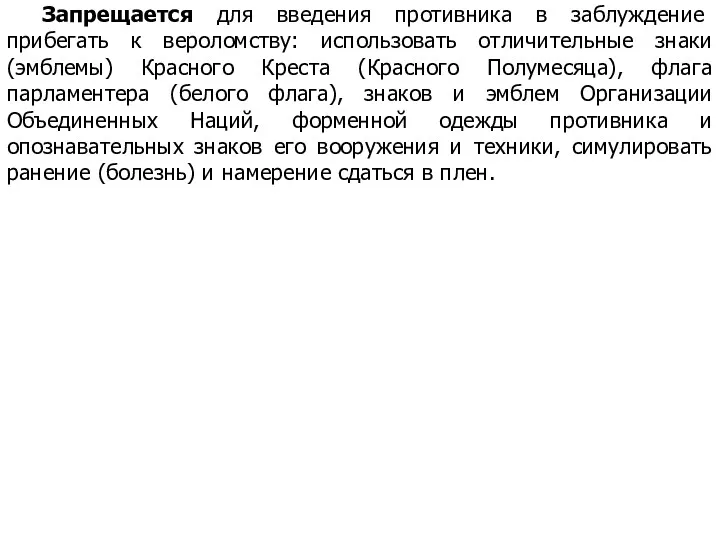 Запрещается для введения противника в заблуждение прибегать к вероломству: использовать отличительные знаки (эмблемы) Красного Креста (Красного Полумесяца), флага парламентера (белого флага), знаков и эмблем Организации Объединенных Наций, форменной одежды противника и опознавательных знаков его вооружения и техники, симулировать ранение (болезнь) и намерение сдаться в плен.